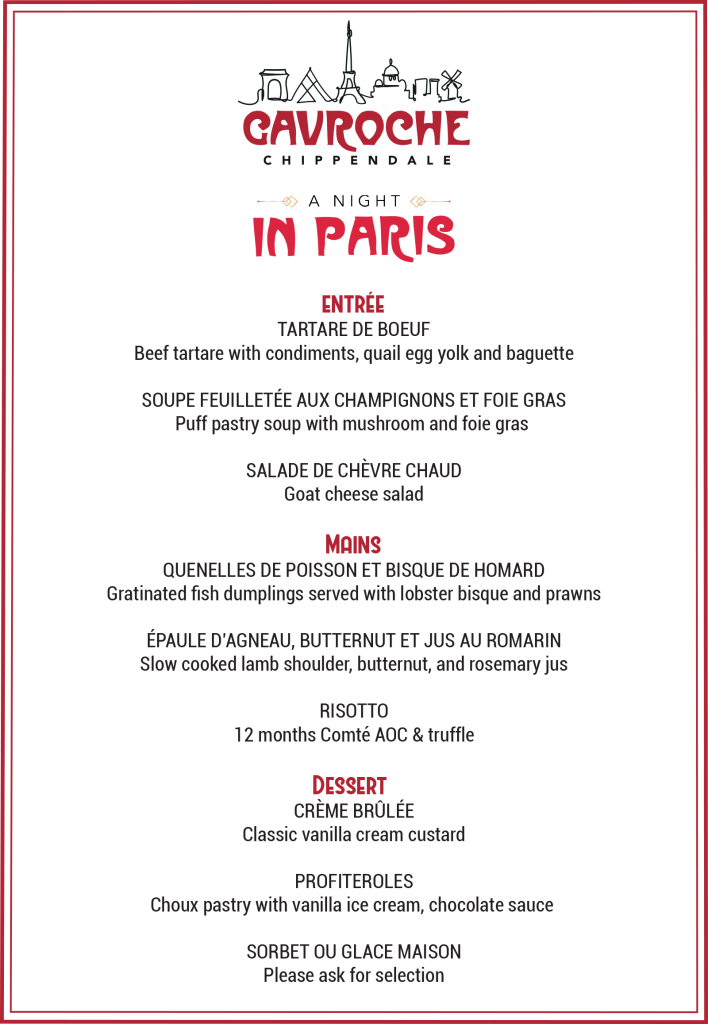 GAVROCHE
CHIPPENDALE

A NIGHT
IN PARIS

ENTRÉE
TARTARE DE BOEUF
Beef tartare with condiments, quail egg yolk and baguette

SOUPE FEUILLETÉE AUX CHAMPIGNONS ET FOIE GRAS
Puff pastry soup with mushroom and foie gras

SALADE DE CHÈVRE CHAUD
Goat cheese salad

MAINS
QUENELLES DE POISSON ET BISQUE DE HOMARD
Gratinated fish dumplings served with lobster bisque and prawns

ÉPAULE D'AGNEAU, BUTTERNUT ET JUS AU ROMARIN
Slow cooked lamb shoulder, butternut, and rosemary jus

RISOTTO
12 months Comté AOC & truffle

DESSERT
CRÈME BRÛLÉE
Classic vanilla cream custard

PROFITEROLES
Choux pastry with vanilla ice cream, chocolate sauce

SORBET OU GLACE MAISON
Please ask for selection